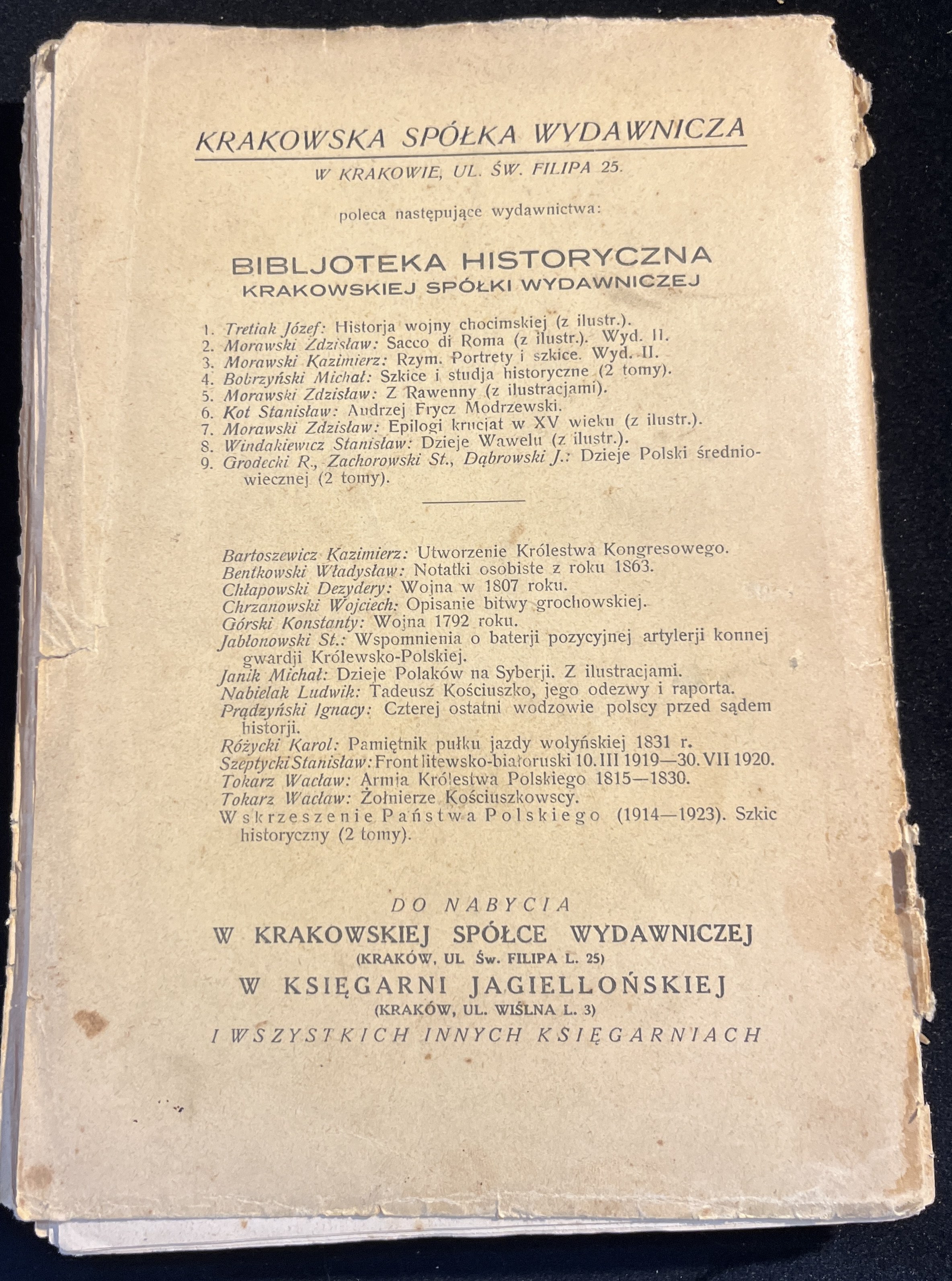 KRAKOWSKA SPÓŁKA WYDAWNICZA

W KRAKOWIE, UL. ŚW. FILIPA 25.

poleca następujące wydawnictwa:

BIBLJOTEKA HISTORYCZNA
KRAKOWSKIEJ SPÓŁKI WYDAWNICZEJ

1. Tretiak Józef: Historja wojny chocimskiej (z ilustr.).
2. Morawski Zdzisław: Sacco di Roma (z ilustr.). Wyd. II.
3. Morawski Kazimierz: Rzym. Portrety i szkice. Wyd. II.
4. Bobrzyński Michał: Szkice i studja historyczne (2 tomy).
5. Morawski Zdzisław: Z Rawenny (z ilustracjami).
6. Kot Stanisław: Andrzej Frycz Modrzewski.
7. Morawski Zdzisław: Epilogi krucjat w XV wieku (z ilustr.).
8. Windakiewicz Stanisław: Dzieje Wawelu (z ilustr.).
9. Grodecki R., Zachorowski St., Dąbrowski J.: Dzieje Polski średniowiecznej (2 tomy).

Bartoszewicz Kazimierz: Utworzenie Królestwa Kongresowego.
Bentkowski Władysław: Notatki osobiste z roku 1863.
Chłapowski Dezydery: Wojna w 1807 roku.
Chrzanowski Wojciech: Opisanie bitwy grochowskiej.
Górski Konstanty: Wojna 1792 roku.
Jabłonowski St.: Wspomnienia o baterji pozycyjnej artylerji konnej gwardji Królewsko-Polskiej.
Janik Michał: Dzieje Polaków na Syberji. Z ilustracjami.
Nabielak Ludwik: Tadeusz Kościuszko, jego odezwy i raporta.
Prądzyński Ignacy: Czterej ostatni wodzowie polscy przed sądem historji.
Różycki Karol: Pamiętnik pułku jazdy wołyńskiej 1831 r.
Szeptycki Stanisław: Front litewsko-białoruski 10. III 1919—30. VII 1920.
Tokarz Wacław: Armja Królestwa Polskiego 1815—1830.
Tokarz Wacław: Żołnierze Kościuszkowscy.
Wskrzeszenie Państwa Polskiego (1914—1923). Szkic historyczny (2 tomy).

DO NABYCIA
W KRAKOWSKIEJ SPÓŁCE WYDAWNICZEJ
(KRAKÓW, UL Św. FILIPA L. 25)
W KSIĘGARNI JAGIELLOŃSKIEJ
(KRAKÓW, UL. WIŚLNA L. 3)
I WSZYSTKICH INNYCH KSIĘGARNIACH